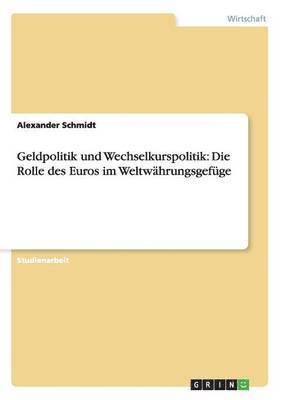 Wirtschaft

Alexander Schmidt

Geldpolitik und Wechselkurspolitik: Die Rolle des Euros im Weltwährungsgefüge

Studienarbeit

GRIN